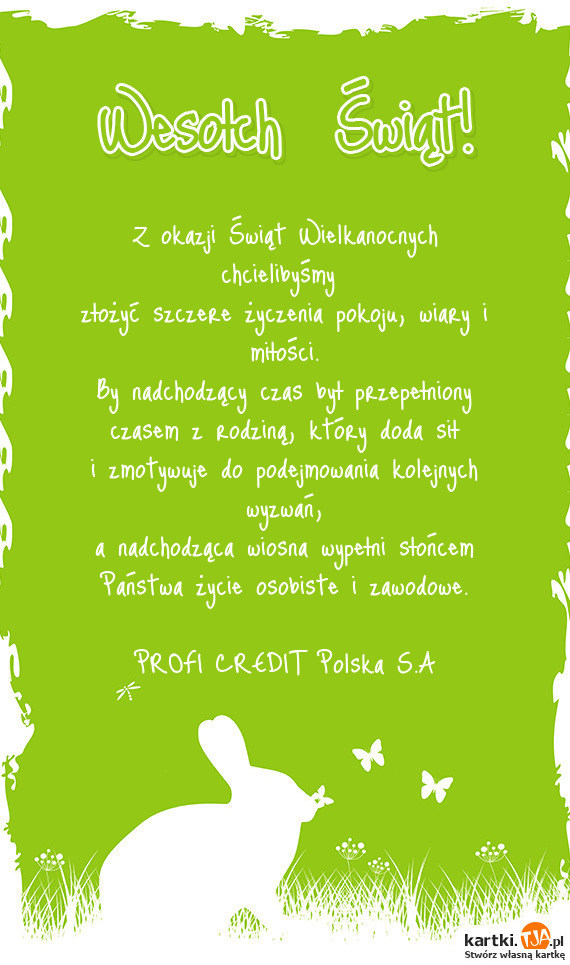 Wesołch Świąt!

Z okazji Świąt Wielkanocnych chcielibyśmy
złożyć szczere życzenia pokoju, wiary i miłości.
By nadchodzący czas był przepełniony czasem z rodziną, który doda sił
i zmotywuje do podejmowania kolejnych wyzwań,
a nadchodząca wiosna wypełni słońcem Państwa życie osobiste i zawodowe.

PROFI CREDIT Polska S.A

kartki.tja.pl
Stwórz własną kartkę